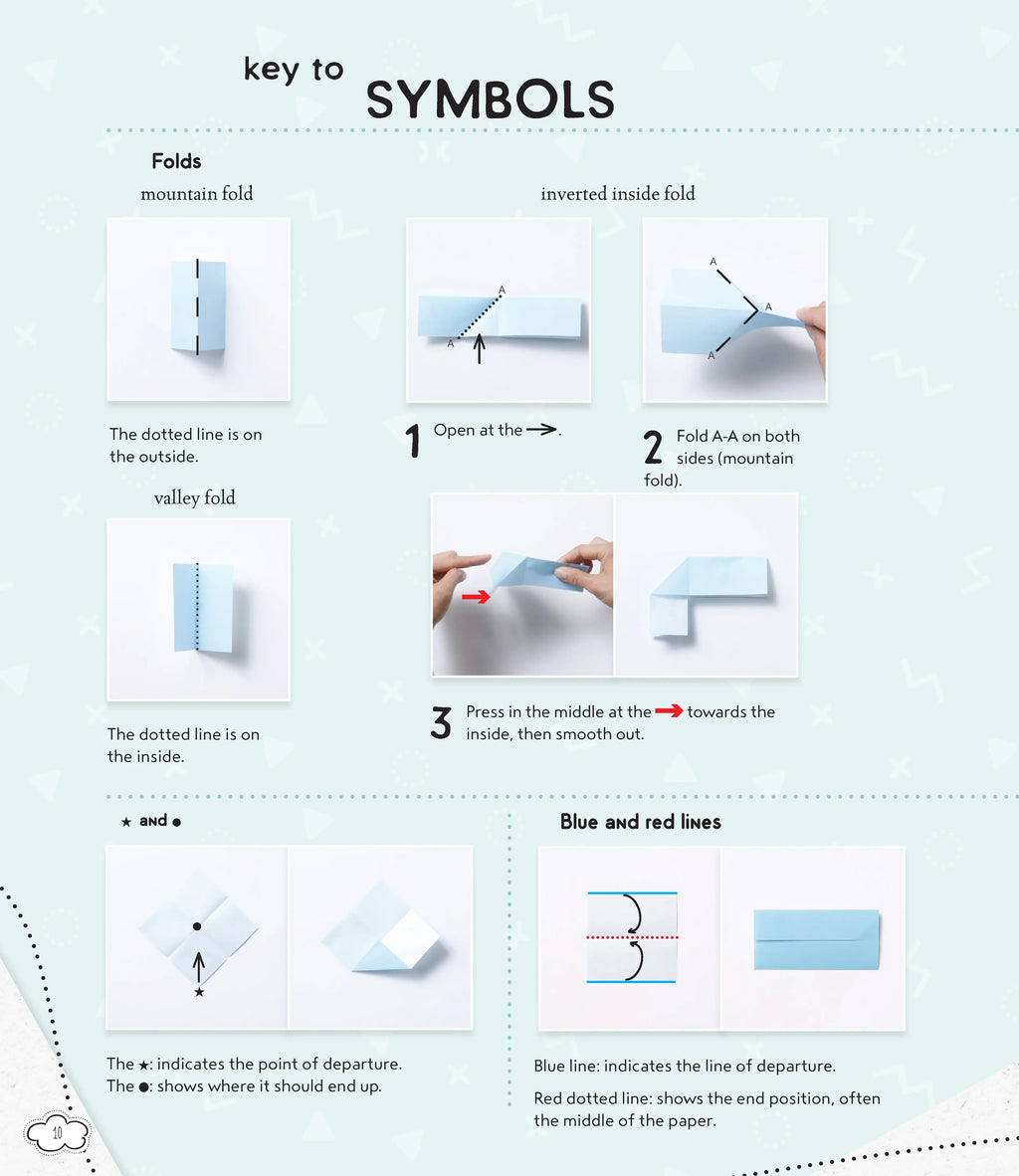 key to
SYMBOLS

Folds

mountain fold

The dotted line is on the outside.

valley fold

The dotted line is on the inside.

inverted inside fold

A
A

A
A
A

1 Open at the →.

2 Fold A-A on both sides (mountain fold).

3 Press in the middle at the → towards the inside, then smooth out.

★ and ●

★

The ★: indicates the point of departure.
The ●: shows where it should end up.

Blue and red lines

Blue line: indicates the line of departure.

Red dotted line: shows the end position, often the middle of the paper.

10